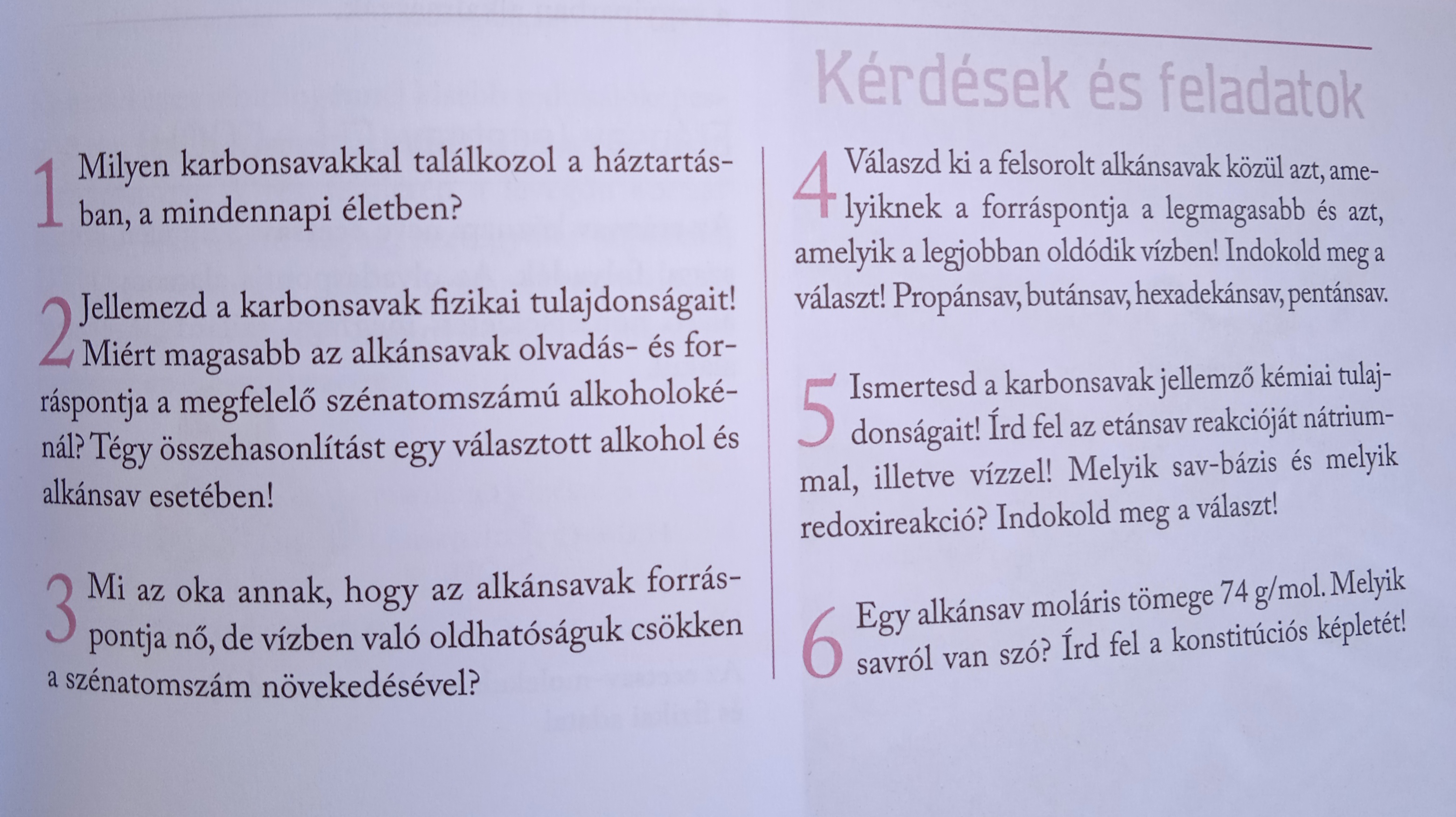 Kérdések és feladatok

1 Milyen karbonsavakkal találkozol a háztartásban, a mindennapi életben?

2 Jellemezd a karbonsavak fizikai tulajdonságait! Miért magasabb az alkánsavak olvadás- és forráspontja a megfelelő szénatomszámú alkoholokénál? Tégy összehasonlítást egy választott alkohol és alkánsav esetében!

3 Mi az oka annak, hogy az alkánsavak forráspontja nő, de vízben való oldhatóságuk csökken a szénatomszám növekedésével?

4 Válaszd ki a felsorolt alkánsavak közül azt, amelyiknek a forráspontja a legmagasabb és azt, amelyik a legjobban oldódik vízben! Indokold meg a választ! Propánsav, butánsav, hexadekánsav, pentánsav.

5 Ismertesd a karbonsavak jellemző kémiai tulajdonságait! Írd fel az etánsav reakcióját nátriummal, illetve vízzel! Melyik sav-bázis és melyik redoxireakció? Indokold meg a választ!

6 Egy alkánsav moláris tömege 74 g/mol. Melyik savról van szó? Írd fel a konstitúciós képletét!